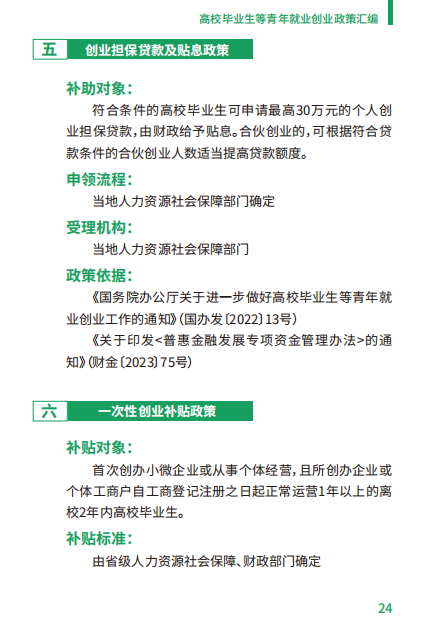 高校毕业生等青年就业创业政策汇编

五 创业担保贷款及贴息政策

补助对象：

符合条件的高校毕业生可申请最高30万元的个人创业担保贷款，由财政给予贴息。合伙创业的，可根据符合贷款条件的合伙创业人数适当提高贷款额度。

申领流程：

当地人力资源社会保障部门确定

受理机构：

当地人力资源社会保障部门

政策依据：

《国务院办公厅关于进一步做好高校毕业生等青年就业创业工作的通知》（国办发〔2022〕13号）

《关于印发<普惠金融发展专项资金管理办法>的通知》（财金〔2023〕75号）

六 一次性创业补贴政策

补贴对象：

首次创办小微企业或从事个体经营，且所创办企业或个体工商户自工商登记注册之日起正常运营1年以上的离校2年内高校毕业生。

补贴标准：

由省级人力资源社会保障、财政部门确定

24